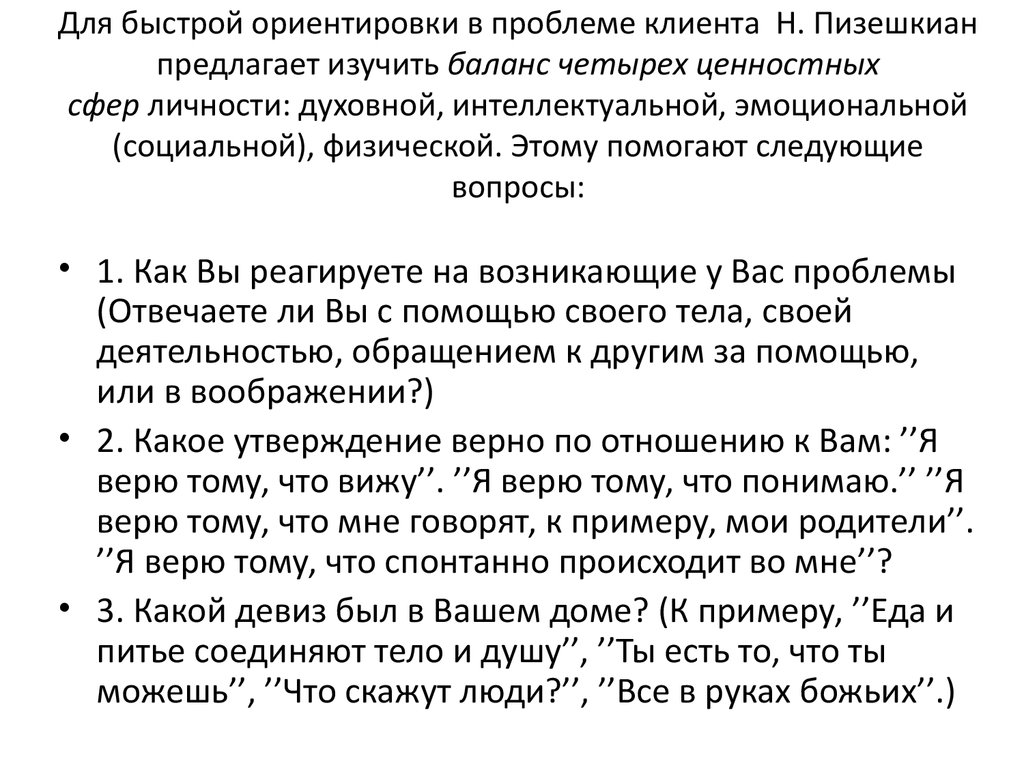 Для быстрой ориентировки в проблеме клиента Н. Пизешкиан предлагает изучить баланс четырех ценностных сфер личности: духовной, интеллектуальной, эмоциональной (социальной), физической. Этому помогают следующие вопросы:

• 1. Как Вы реагируете на возникающие у Вас проблемы (Отвечаете ли Вы с помощью своего тела, своей деятельностью, обращением к другим за помощью, или в воображении?)

• 2. Какое утверждение верно по отношению к Вам: ’’Я верю тому, что вижу’’. ’’Я верю тому, что понимаю.’’ ’’Я верю тому, что мне говорят, к примеру, мои родители’’. ’’Я верю тому, что спонтанно происходит во мне’’?

• 3. Какой девиз был в Вашем доме? (К примеру, ’’Еда и питье соединяют тело и душу’’, ’’Ты есть то, что ты можешь’’, ’’Что скажут люди?’’, ’’Все в руках божьих’’.)